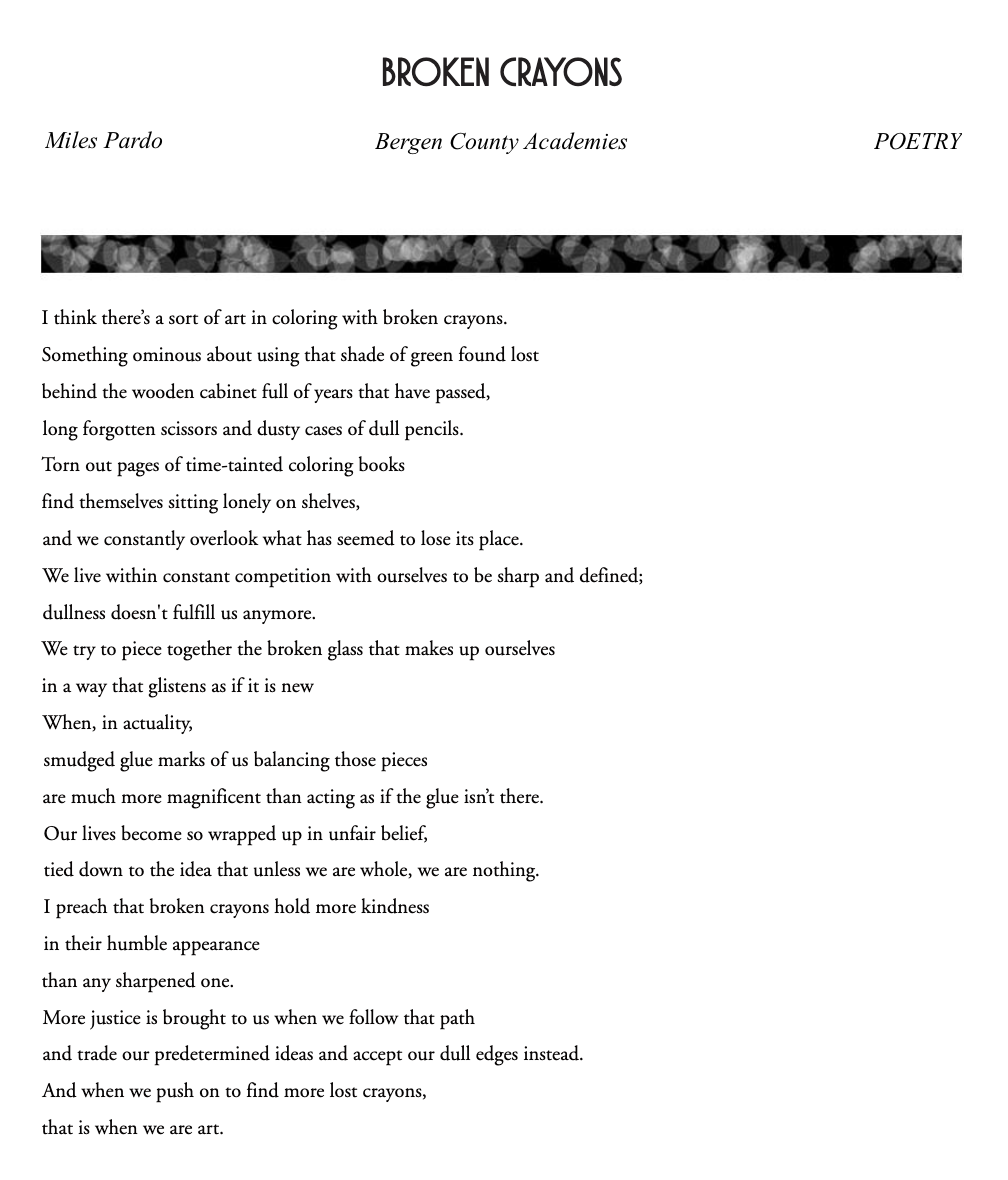 BROKEN CRAYONS

Miles Pardo

Bergen County Academies

POETRY

I think there's a sort of art in coloring with broken crayons.
Something ominous about using that shade of green found lost
behind the wooden cabinet full of years that have passed,
long forgotten scissors and dusty cases of dull pencils.
Torn out pages of time-tainted coloring books
find themselves sitting lonely on shelves,
and we constantly overlook what has seemed to lose its place.
We live within constant competition with ourselves to be sharp and defined;
dullness doesn't fulfill us anymore.
We try to piece together the broken glass that makes up ourselves
in a way that glistens as if it is new
When, in actuality,
smudged glue marks of us balancing those pieces
are much more magnificent than acting as if the glue isn't there.
Our lives become so wrapped up in unfair belief,
tied down to the idea that unless we are whole, we are nothing.
I preach that broken crayons hold more kindness
in their humble appearance
than any sharpened one.
More justice is brought to us when we follow that path
and trade our predetermined ideas and accept our dull edges instead.
And when we push on to find more lost crayons,
that is when we are art.